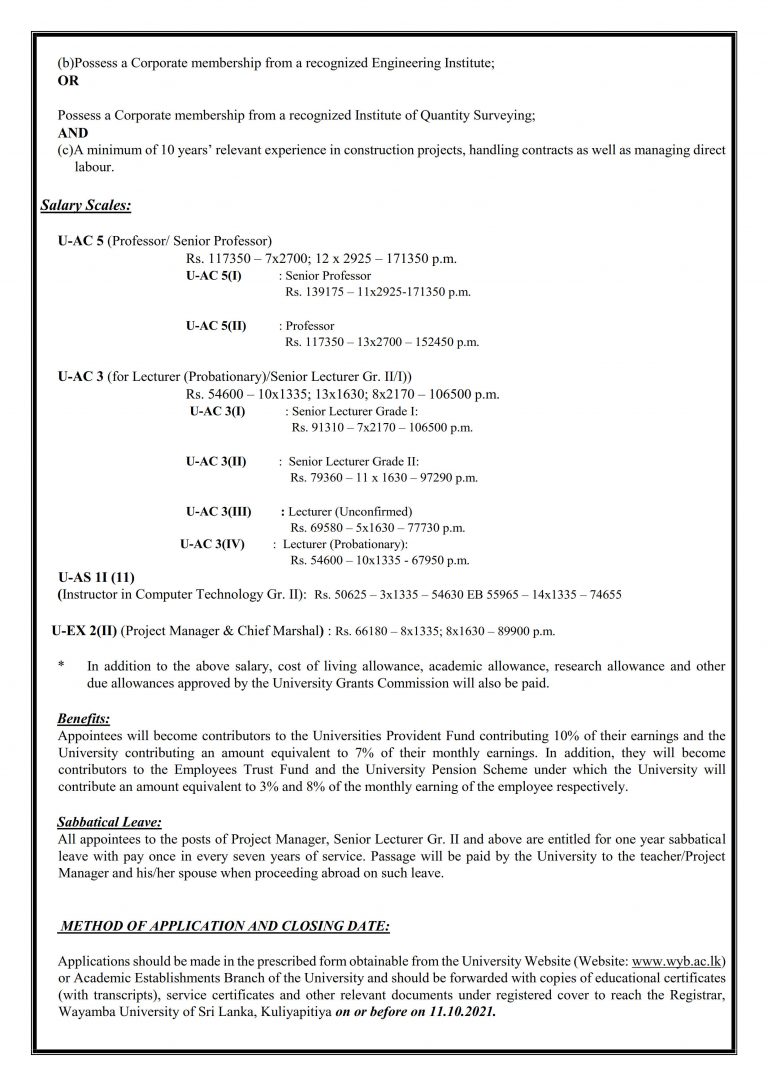 (b)Possess a Corporate membership from a recognized Engineering Institute;
OR

Possess a Corporate membership from a recognized Institute of Quantity Surveying;
AND
(c)A minimum of 10 years' relevant experience in construction projects, handling contracts as well as managing direct labour.

Salary Scales:

U-AC 5 (Professor/ Senior Professor)
Rs. 117350 – 7x2700; 12 x 2925 – 171350 p.m.
U-AC 5(I) : Senior Professor
Rs. 139175 – 11x2925-171350 p.m.

U-AC 5(II) : Professor
Rs. 117350 – 13x2700 – 152450 p.m.

U-AC 3 (for Lecturer (Probationary)/Senior Lecturer Gr. II/I))
Rs. 54600 – 10x1335; 13x1630; 8x2170 – 106500 p.m.
U-AC 3(I) : Senior Lecturer Grade I:
Rs. 91310 – 7x2170 – 106500 p.m.

U-AC 3(II) : Senior Lecturer Grade II:
Rs. 79360 – 11 x 1630 – 97290 p.m.

U-AC 3(III) : Lecturer (Unconfirmed)
Rs. 69580 – 5x1630 – 77730 p.m.
U-AC 3(IV) : Lecturer (Probationary):
Rs. 54600 – 10x1335 - 67950 p.m.
U-AS 1I (11)
(Instructor in Computer Technology Gr. II): Rs. 50625 – 3x1335 – 54630 EB 55965 – 14x1335 – 74655

U-EX 2(II) (Project Manager & Chief Marshal) : Rs. 66180 – 8x1335; 8x1630 – 89900 p.m.

* In addition to the above salary, cost of living allowance, academic allowance, research allowance and other due allowances approved by the University Grants Commission will also be paid.

Benefits:
Appointees will become contributors to the Universities Provident Fund contributing 10% of their earnings and the University contributing an amount equivalent to 7% of their monthly earnings. In addition, they will become contributors to the Employees Trust Fund and the University Pension Scheme under which the University will contribute an amount equivalent to 3% and 8% of the monthly earning of the employee respectively.

Sabbatical Leave:
All appointees to the posts of Project Manager, Senior Lecturer Gr. II and above are entitled for one year sabbatical leave with pay once in every seven years of service. Passage will be paid by the University to the teacher/Project Manager and his/her spouse when proceeding abroad on such leave.

METHOD OF APPLICATION AND CLOSING DATE:

Applications should be made in the prescribed form obtainable from the University Website (Website: www.wyb.ac.lk) or Academic Establishments Branch of the University and should be forwarded with copies of educational certificates (with transcripts), service certificates and other relevant documents under registered cover to reach the Registrar, Wayamba University of Sri Lanka, Kuliyapitiya on or before on 11.10.2021.